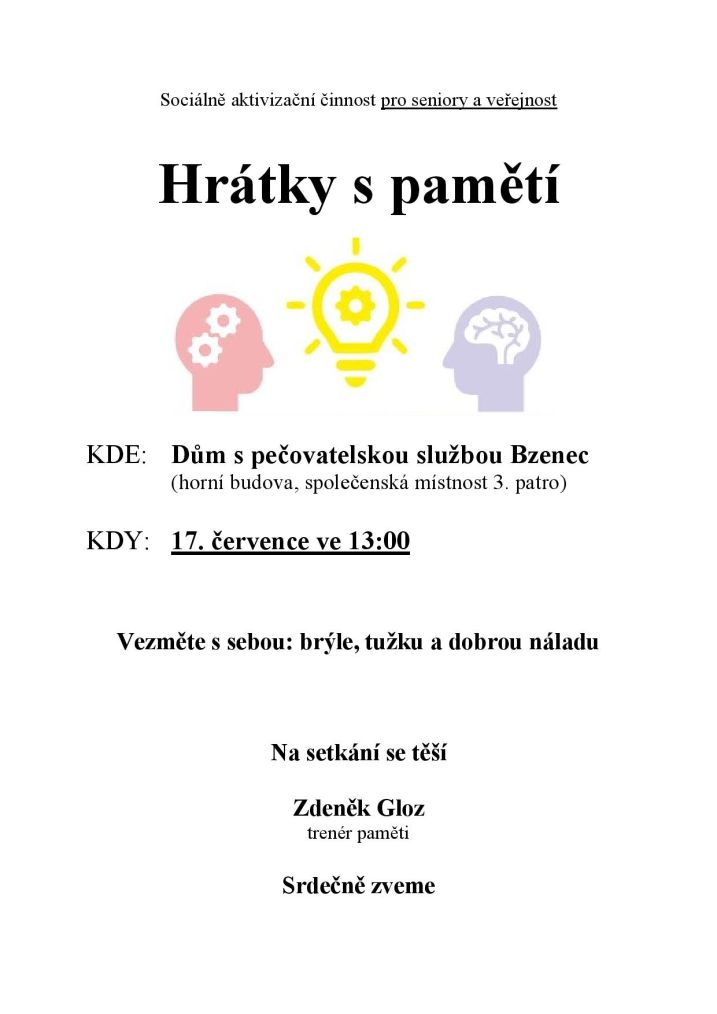 Sociálně aktivizační činnost pro seniory a veřejnost

Hrátky s pamětí

KDE: Dům s pečovatelskou službou Bzenec
(horní budova, společenská místnost 3. patro)

KDY: 17. července ve 13:00

Vezměte s sebou: brýle, tužku a dobrou náladu

Na setkání se těší

Zdeněk Gloz
trenér paměti

Srdečně zveme